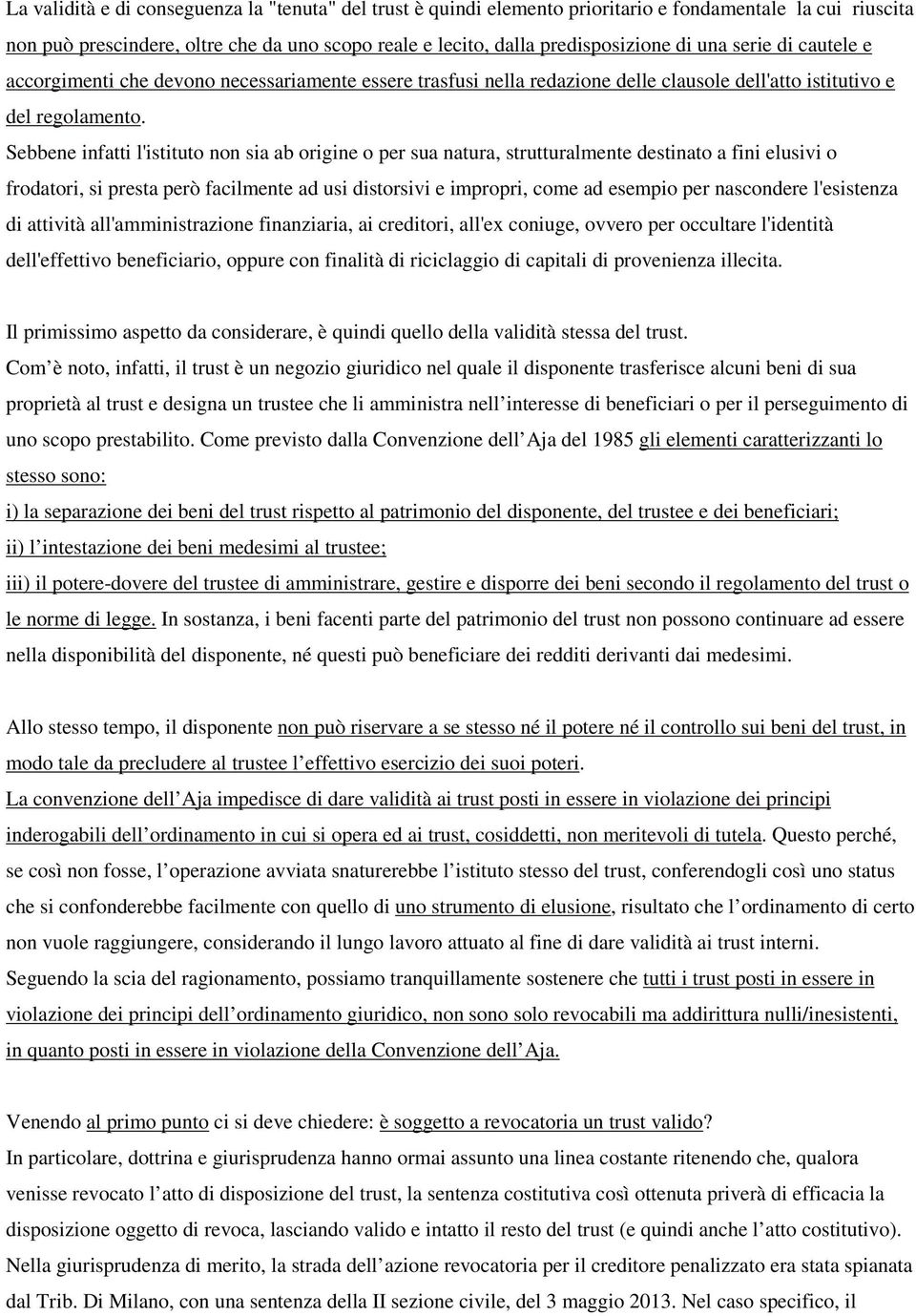 La validità e di conseguenza la "tenuta" del trust è quindi elemento prioritario e fondamentale la cui riuscita non può prescindere, oltre che da uno scopo reale e lecito, dalla predisposizione di una serie di cautele e accorgimenti che devono necessariamente essere trasfusi nella redazione delle clausole dell'atto istitutivo e del regolamento.

Sebbene infatti l'istituto non sia ab origine o per sua natura, strutturalmente destinato a fini elusivi o frodatori, si presta però facilmente ad usi distorsivi e impropri, come ad esempio per nascondere l'esistenza di attività all'amministrazione finanziaria, ai creditori, all'ex coniuge, ovvero per occultare l'identità dell'effettivo beneficiario, oppure con finalità di riciclaggio di capitali di provenienza illecita.

Il primissimo aspetto da considerare, è quindi quello della validità stessa del trust.

Com è noto, infatti, il trust è un negozio giuridico nel quale il disponente trasferisce alcuni beni di sua proprietà al trust e designa un trustee che li amministra nell interesse di beneficiari o per il perseguimento di uno scopo prestabilito. Come previsto dalla Convenzione dell Aja del 1985 gli elementi caratterizzanti lo stesso sono:

i) la separazione dei beni del trust rispetto al patrimonio del disponente, del trustee e dei beneficiari;

ii) l intestazione dei beni medesimi al trustee;

iii) il potere-dovere del trustee di amministrare, gestire e disporre dei beni secondo il regolamento del trust o le norme di legge. In sostanza, i beni facenti parte del patrimonio del trust non possono continuare ad essere nella disponibilità del disponente, né questi può beneficiare dei redditi derivanti dai medesimi.

Allo stesso tempo, il disponente non può riservare a se stesso né il potere né il controllo sui beni del trust, in modo tale da precludere al trustee l effettivo esercizio dei suoi poteri.

La convenzione dell Aja impedisce di dare validità ai trust posti in essere in violazione dei principi inderogabili dell ordinamento in cui si opera ed ai trust, cosiddetti, non meritevoli di tutela. Questo perché, se così non fosse, l operazione avviata snaturerebbe l istituto stesso del trust, conferendogli così uno status che si confonderebbe facilmente con quello di uno strumento di elusione, risultato che l ordinamento di certo non vuole raggiungere, considerando il lungo lavoro attuato al fine di dare validità ai trust interni.

Seguendo la scia del ragionamento, possiamo tranquillamente sostenere che tutti i trust posti in essere in violazione dei principi dell ordinamento giuridico, non sono solo revocabili ma addirittura nulli/inesistenti, in quanto posti in essere in violazione della Convenzione dell Aja.

Venendo al primo punto ci si deve chiedere: è soggetto a revocatoria un trust valido?

In particolare, dottrina e giurisprudenza hanno ormai assunto una linea costante ritenendo che, qualora venisse revocato l atto di disposizione del trust, la sentenza costitutiva così ottenuta priverà di efficacia la disposizione oggetto di revoca, lasciando valido e intatto il resto del trust (e quindi anche l atto costitutivo).

Nella giurisprudenza di merito, la strada dell azione revocatoria per il creditore penalizzato era stata spianata dal Trib. Di Milano, con una sentenza della II sezione civile, del 3 maggio 2013. Nel caso specifico, il